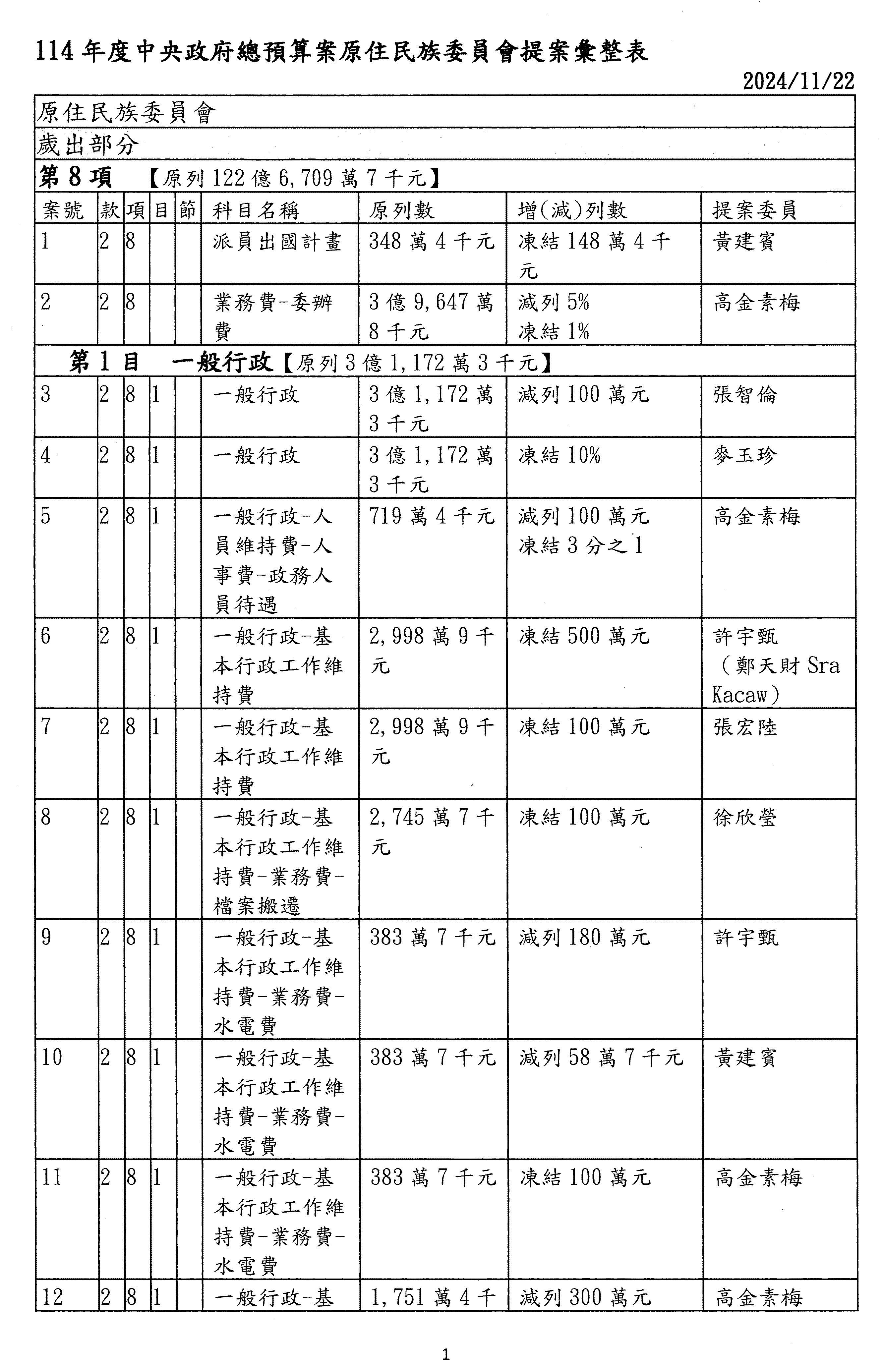 114 年度中央政府總預算案原住民族委員會提案彙整表

2024/11/22

原住民族委員會

歲出部分

第 8 項 【原列 122 億 6,709 萬 7 千元】

| 案號 | 款 | 項 | 目 | 節 | 科目名稱 | 原列數 | 增(減)列數 | 提案委員 |
|---|---|---|---|---|---|---|---|---|
| 1 | 2 | 8 | | | 派員出國計畫 | 348 萬 4 千元 | 凍結 148 萬 4 千元 | 黃建賓 |
| 2 | 2 | 8 | | | 業務費-委辦費 | 3 億 9,647 萬 8 千元 | 減列 5% 凍結 1% | 高金素梅 |
| 第 1 目 一般行政【原列 3 億 1,172 萬 3 千元】 | | | | | | | | |
| 3 | 2 | 8 | 1 | | 一般行政 | 3 億 1,172 萬 3 千元 | 減列 100 萬元 | 張智倫 |
| 4 | 2 | 8 | 1 | | 一般行政 | 3 億 1,172 萬 3 千元 | 凍結 10% | 麥玉珍 |
| 5 | 2 | 8 | 1 | | 一般行政-人員維持費-人事費-政務人員待遇 | 719 萬 4 千元 | 減列 100 萬元 凍結 3 分之 1 | 高金素梅 |
| 6 | 2 | 8 | 1 | | 一般行政-基本行政工作維持費 | 2,998 萬 9 千元 | 凍結 500 萬元 | 許宇甄（鄭天財 Sra Kacaw） |
| 7 | 2 | 8 | 1 | | 一般行政-基本行政工作維持費 | 2,998 萬 9 千元 | 凍結 100 萬元 | 張宏陸 |
| 8 | 2 | 8 | 1 | | 一般行政-基本行政工作維持費-業務費-檔案搬遷 | 2,745 萬 7 千元 | 凍結 100 萬元 | 徐欣瑩 |
| 9 | 2 | 8 | 1 | | 一般行政-基本行政工作維持費-業務費-水電費 | 383 萬 7 千元 | 減列 180 萬元 | 許宇甄 |
| 10 | 2 | 8 | 1 | | 一般行政-基本行政工作維持費-業務費-水電費 | 383 萬 7 千元 | 減列 58 萬 7 千元 | 黃建賓 |
| 11 | 2 | 8 | 1 | | 一般行政-基本行政工作維持費-業務費-水電費 | 383 萬 7 千元 | 凍結 100 萬元 | 高金素梅 |
| 12 | 2 | 8 | 1 | | 一般行政-基 | 1,751 萬 4 千 | 減列 300 萬元 | 高金素梅 |

1